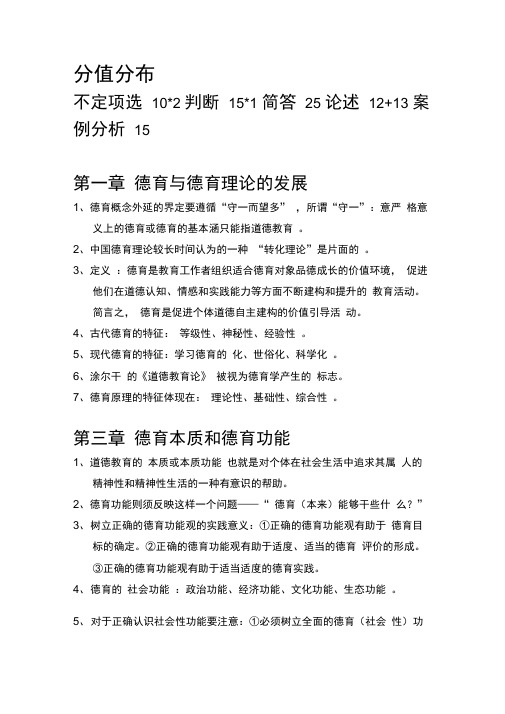 分值分布

不定项选 10*2 判断 15*1 简答 25 论述 12+13 案例分析 15

第一章 德育与德育理论的发展

1、德育概念外延的界定要遵循“守一而望多”，所谓“守一”：意严 格意义上的德育或德育的基本涵只能指道德教育 。

2、中国德育理论较长时间认为的一种 “转化理论”是片面的 。

3、定义 ：德育是教育工作者组织适合德育对象品德成长的价值环境， 促进他们在道德认知、情感和实践能力等方面不断建构和提升的 教育活动。简言之， 德育是促进个体道德自主建构的价值引导活 动。

4、古代德育的特征： 等级性、神秘性、经验性 。

5、现代德育的特征：学习德育的 化、世俗化、科学化 。

6、涂尔干 的《道德教育论》 被视为德育学产生的 标志。

7、德育原理的特征体现在： 理论性、基础性、综合性 。

第三章 德育本质和德育功能

1、道德教育的 本质或本质功能 也就是对个体在社会生活中追求其属 人的精神性和精神性生活的一种有意识的帮助。

2、德育功能则须反映这样一个问题——“ 德育（本来）能够干些什 么？”

3、树立正确的德育功能观的实践意义：①正确的德育功能观有助于 德育目标的确定。②正确的德育功能观有助于适度、适当的德育 评价的形成。③正确的德育功能观有助于适当适度的德育实践。

4、德育的 社会功能 ：政治功能、经济功能、文化功能、生态功能 。

5、对于正确认识社会性功能要注意：①必须树立全面的德育（社会 性）功